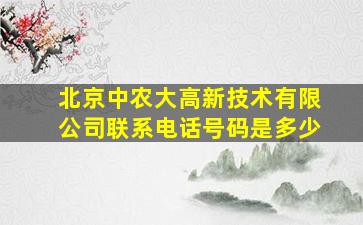 北京中农大高新技术有限公司联系电话号码是多少